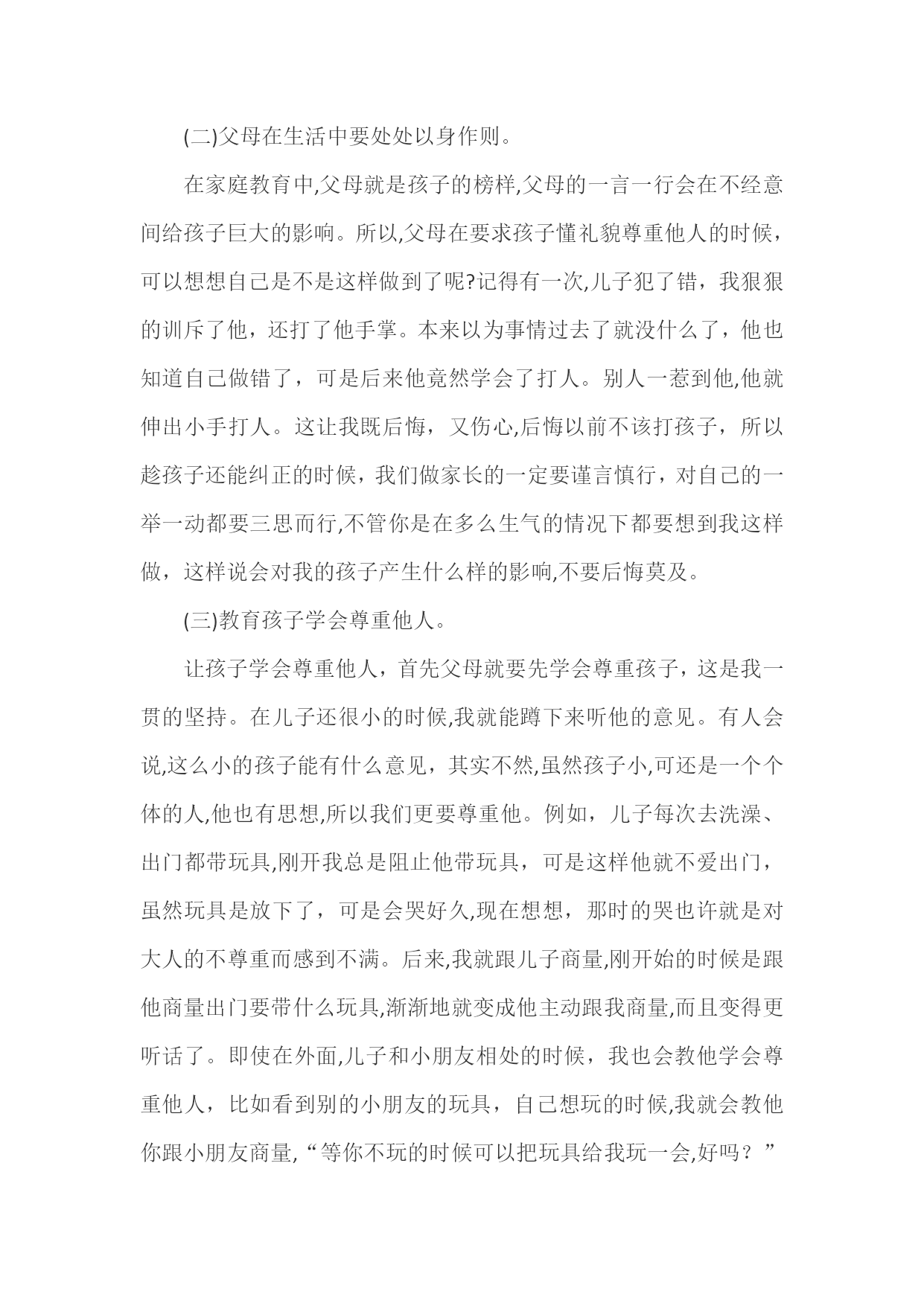 (二)父母在生活中要处处以身作则。

在家庭教育中,父母就是孩子的榜样,父母的一言一行会在不经意间给孩子巨大的影响。所以,父母在要求孩子懂礼貌尊重他人的时候，可以想想自己是不是这样做到了呢?记得有一次,儿子犯了错，我狠狠的训斥了他，还打了他手掌。本来以为事情过去了就没什么了，他也知道自己做错了，可是后来他竟然学会了打人。别人一惹到他,他就伸出小手打人。这让我既后悔，又伤心,后悔以前不该打孩子，所以趁孩子还能纠正的时候，我们做家长的一定要谨言慎行，对自己的一举一动都要三思而行,不管你是在多么生气的情况下都要想到我这样做，这样说会对我的孩子产生什么样的影响,不要后悔莫及。

(三)教育孩子学会尊重他人。

让孩子学会尊重他人，首先父母就要先学会尊重孩子，这是我一贯的坚持。在儿子还很小的时候,我就能蹲下来听他的意见。有人会说,这么小的孩子能有什么意见，其实不然,虽然孩子小,可还是一个个体的人,他也有思想,所以我们更要尊重他。例如，儿子每次去洗澡、出门都带玩具,刚开我总是阻止他带玩具，可是这样他就不爱出门，虽然玩具是放下了，可是会哭好久,现在想想，那时的哭也许就是对大人的不尊重而感到不满。后来,我就跟儿子商量,刚开始的时候是跟他商量出门要带什么玩具,渐渐地就变成他主动跟我商量,而且变得更听话了。即使在外面,儿子和小朋友相处的时候，我也会教他学会尊重他人，比如看到别的小朋友的玩具，自己想玩的时候,我就会教他你跟小朋友商量,“等你不玩的时候可以把玩具给我玩一会,好吗？”